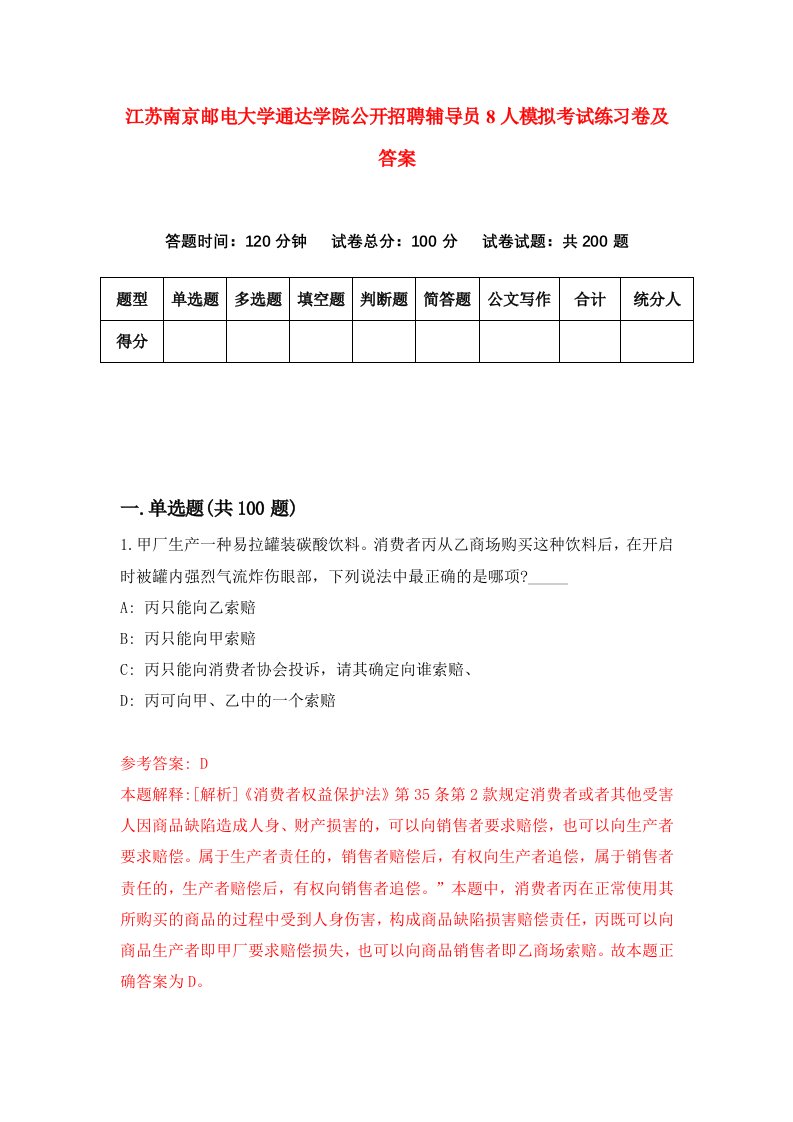 江苏南京邮电大学通达学院公开招聘辅导员8人模拟考试练习卷及答案

答题时间：120分钟　试卷总分：100分　试卷试题：共200题

| 题型 | 单选题 | 多选题 | 填空题 | 判断题 | 简答题 | 公文写作 | 合计 | 统分人 |
|---|---|---|---|---|---|---|---|---|
| 得分 |  |  |  |  |  |  |  |  |

一.单选题(共100题)

1.甲厂生产一种易拉罐装碳酸饮料。消费者丙从乙商场购买这种饮料后，在开启时被罐内强烈气流炸伤眼部，下列说法中最正确的是哪项?_____

A: 丙只能向乙索赔

B: 丙只能向甲索赔

C: 丙只能向消费者协会投诉，请其确定向谁索赔、

D: 丙可向甲、乙中的一个索赔

参考答案: D

本题解释:[解析]《消费者权益保护法》第35条第2款规定消费者或者其他受害人因商品缺陷造成人身、财产损害的，可以向销售者要求赔偿，也可以向生产者要求赔偿。属于生产者责任的，销售者赔偿后，有权向生产者追偿，属于销售者责任的，生产者赔偿后，有权向销售者追偿。”本题中，消费者丙在正常使用其所购买的商品的过程中受到人身伤害，构成商品缺陷损害赔偿责任，丙既可以向商品生产者即甲厂要求赔偿损失，也可以向商品销售者即乙商场索赔。故本题正确答案为D。